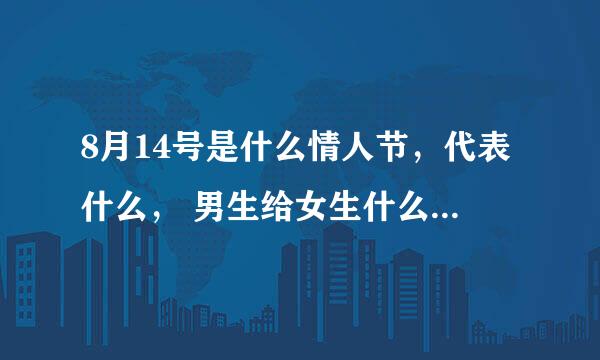 8月14号是什么情人节，代表什么， 男生给女生什么...